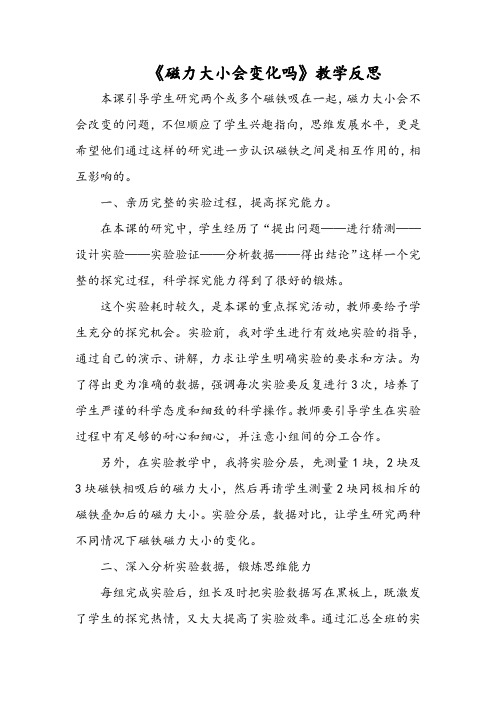 《磁力大小会变化吗》教学反思

本课引导学生研究两个或多个磁铁吸在一起，磁力大小会不会改变的问题，不但顺应了学生兴趣指向，思维发展水平，更是希望他们通过这样的研究进一步认识磁铁之间是相互作用的，相互影响的。

一、亲历完整的实验过程，提高探究能力。

在本课的研究中，学生经历了“提出问题——进行猜测——设计实验——实验验证——分析数据——得出结论”这样一个完整的探究过程，科学探究能力得到了很好的锻炼。

这个实验耗时较久，是本课的重点探究活动，教师要给予学生充分的探究机会。实验前，我对学生进行有效地实验的指导，通过自己的演示、讲解，力求让学生明确实验的要求和方法。为了得出更为准确的数据，强调每次实验要反复进行3次，培养了学生严谨的科学态度和细致的科学操作。教师要引导学生在实验过程中有足够的耐心和细心，并注意小组间的分工合作。

另外，在实验教学中，我将实验分层，先测量1块，2块及3块磁铁相吸后的磁力大小，然后再请学生测量2块同极相斥的磁铁叠加后的磁力大小。实验分层，数据对比，让学生研究两种不同情况下磁铁磁力大小的变化。

二、深入分析实验数据，锻炼思维能力

每组完成实验后，组长及时把实验数据写在黑板上，既激发了学生的探究热情，又大大提高了实验效率。通过汇总全班的实